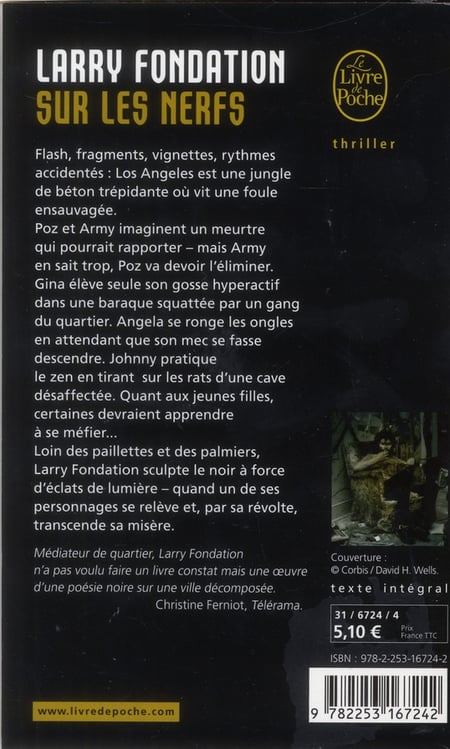 LARRY FONDATION
SUR LES NERFS

Le Livre de Poche

thriller

Flash, fragments, vignettes, rythmes accidentés : Los Angeles est une jungle de béton trépidante où vit une foule ensauvagée.
Poz et Army imaginent un meurtre qui pourrait rapporter – mais Army en sait trop, Poz va devoir l'éliminer. Gina élève seule son gosse hyperactif dans une baraque squattée par un gang du quartier. Angela se ronge les ongles en attendant que son mec se fasse descendre. Johnny pratique le zen en tirant sur les rats d'une cave désaffectée. Quant aux jeunes filles, certaines devraient apprendre à se méfier...
Loin des paillettes et des palmiers, Larry Fondation sculpte le noir à force d'éclats de lumière – quand un de ses personnages se relève et, par sa révolte, transcende sa misère.

Médiateur de quartier, Larry Fondation n'a pas voulu faire un livre constat mais une œuvre d'une poésie noire sur une ville décomposée.
Christine Ferniot, Télérama.

Couverture :
© Corbis / David H. Wells.

texte intégral

31 / 6724 / 4
5,10 € Prix France TTC

ISBN : 978-2-253-16724-2

9 782253 167242

www.livredepoche.com